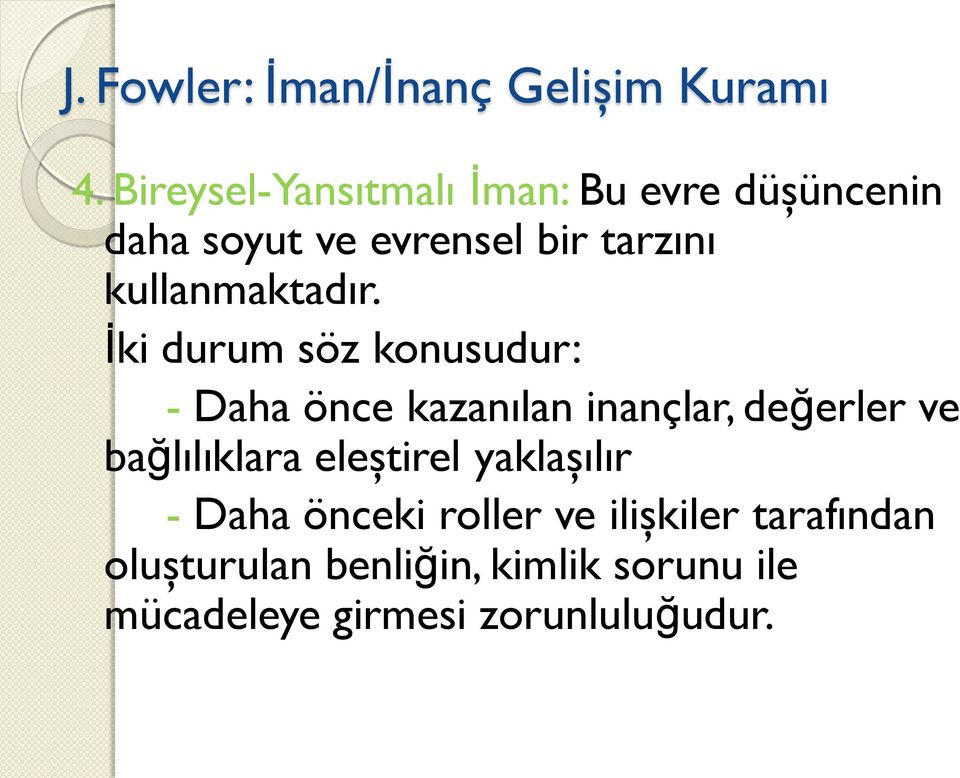 J. Fowler: İman/İnanç Gelişim Kuramı

4. Bireysel-Yansıtmalı İman: Bu evre düşüncenin daha soyut ve evrensel bir tarzını kullanmaktadır.

İki durum söz konusudur:

- Daha önce kazanılan inançlar, değerler ve bağlılıklara eleştirel yaklaşılır

- Daha önceki roller ve ilişkiler tarafından oluşturulan benliğin, kimlik sorunu ile mücadeleye girmesi zorunluluğudur.